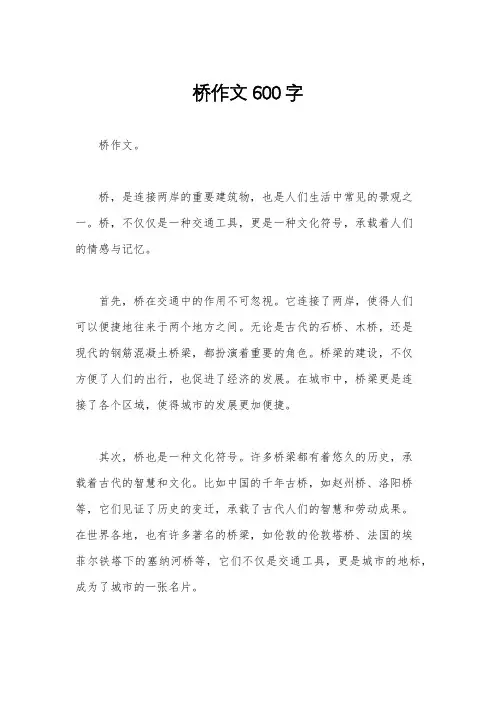 桥作文600字

桥作文。

桥，是连接两岸的重要建筑物，也是人们生活中常见的景观之一。桥，不仅仅是一种交通工具，更是一种文化符号，承载着人们的情感与记忆。

首先，桥在交通中的作用不可忽视。它连接了两岸，使得人们可以便捷地往来于两个地方之间。无论是古代的石桥、木桥，还是现代的钢筋混凝土桥梁，都扮演着重要的角色。桥梁的建设，不仅方便了人们的出行，也促进了经济的发展。在城市中，桥梁更是连接了各个区域，使得城市的发展更加便捷。

其次，桥也是一种文化符号。许多桥梁都有着悠久的历史，承载着古代的智慧和文化。比如中国的千年古桥，如赵州桥、洛阳桥等，它们见证了历史的变迁，承载了古代人们的智慧和劳动成果。在世界各地，也有许多著名的桥梁，如伦敦的伦敦塔桥、法国的埃菲尔铁塔下的塞纳河桥等，它们不仅是交通工具，更是城市的地标，成为了城市的一张名片。